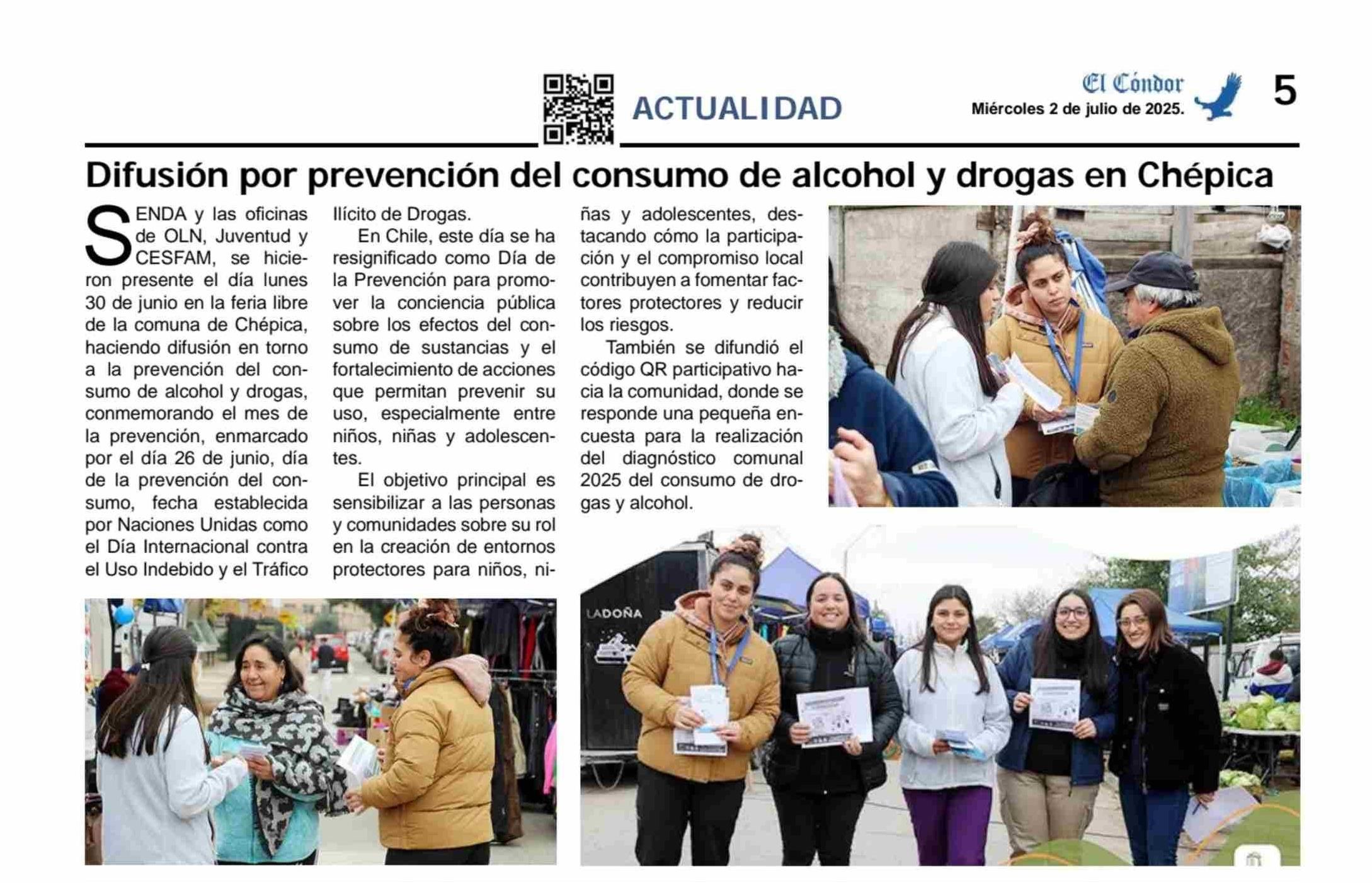 ACTUALIDAD

El Cóndor

Miércoles 2 de julio de 2025.

5

Difusión por prevención del consumo de alcohol y drogas en Chépica

SENDA y las oficinas de OLN, Juventud y CESFAM, se hicieron presente el día lunes 30 de junio en la feria libre de la comuna de Chépica, haciendo difusión en torno a la prevención del consumo de alcohol y drogas, conmemorando el mes de la prevención, enmarcado por el día 26 de junio, día de la prevención del consumo, fecha establecida por Naciones Unidas como el Día Internacional contra el Uso Indebido y el Tráfico Ilícito de Drogas.

En Chile, este día se ha resignificado como Día de la Prevención para promover la conciencia pública sobre los efectos del consumo de sustancias y el fortalecimiento de acciones que permitan prevenir su uso, especialmente entre niños, niñas y adolescentes.

El objetivo principal es sensibilizar a las personas y comunidades sobre su rol en la creación de entornos protectores para niños, niñas y adolescentes, destacando cómo la participación y el compromiso local contribuyen a fomentar factores protectores y reducir los riesgos.

También se difundió el código QR participativo hacia la comunidad, donde se responde una pequeña encuesta para la realización del diagnóstico comunal 2025 del consumo de drogas y alcohol.

LADOÑA